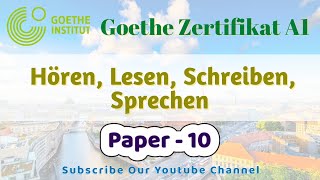 GOETHE INSTITUT

Goethe Zertifikat A1

Hören, Lesen, Schreiben, Sprechen

Paper - 10

Subscribe Our Youtube Channel